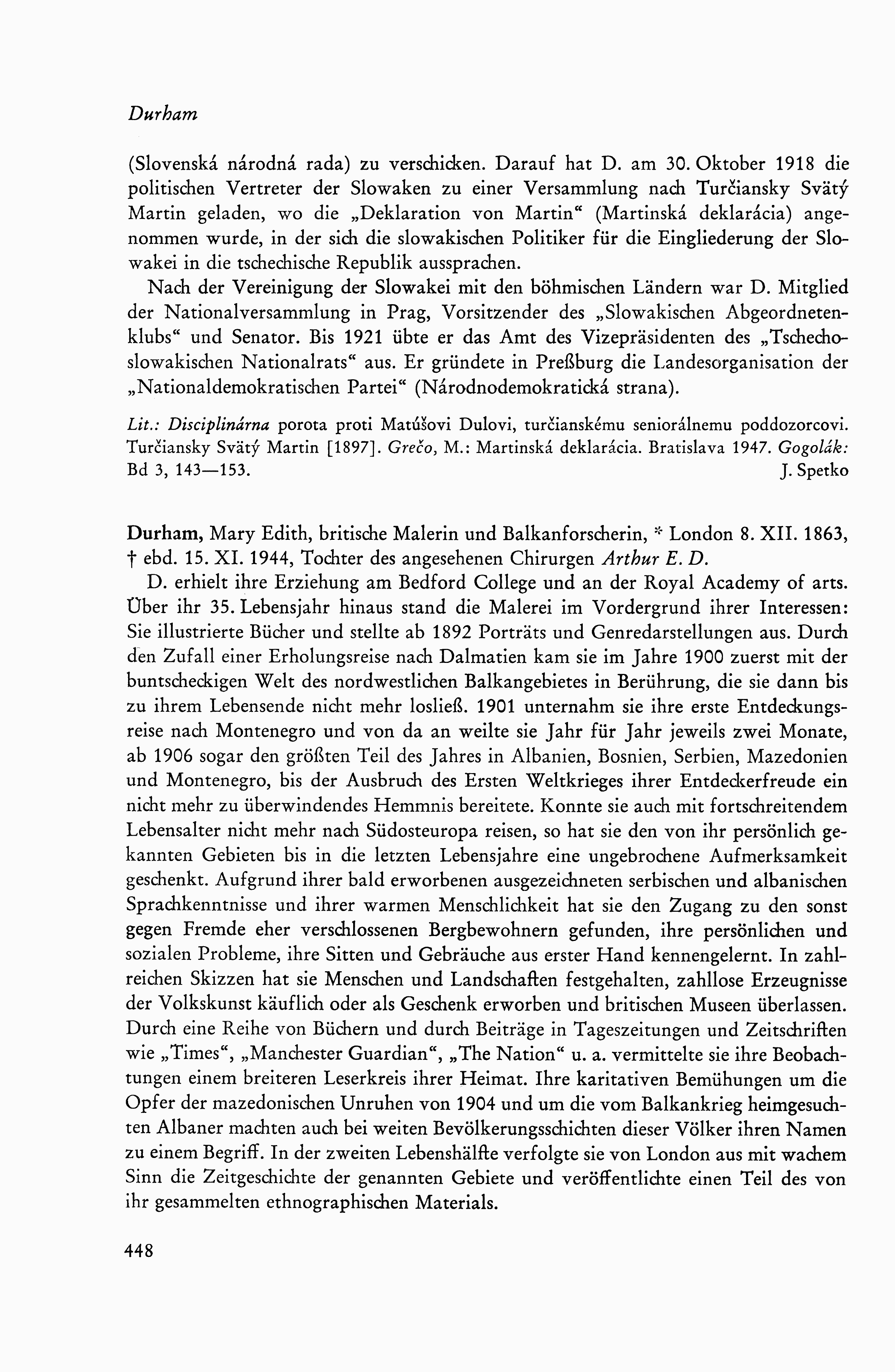 Durham

(Slovenská národná rada) zu verschicken. Darauf hat D. am 30. Oktober 1918 die politischen Vertreter der Slowaken zu einer Versammlung nach Turčiansky Svätý Martin geladen, wo die „Deklaration von Martin“ (Martinská deklarácia) angenommen wurde, in der sich die slowakischen Politiker für die Eingliederung der Slowakei in die tschechische Republik aussprachen.

Nach der Vereinigung der Slowakei mit den böhmischen Ländern war D. Mitglied der Nationalversammlung in Prag, Vorsitzender des „Slowakischen Abgeordnetenklubs“ und Senator. Bis 1921 übte er das Amt des Vizepräsidenten des „Tschechoslowakischen Nationalrats“ aus. Er gründete in Preßburg die Landesorganisation der „Nationaldemokratischen Partei“ (Národnodemokratická strana).

Lit.: Disciplinárna porota proti Matúšovi Dulovi, turčianskému seniorálnemu poddozorcovi. Turčiansky Svätý Martin [1897]. Grečo, M.: Martinská deklarácia. Bratislava 1947. Gogolák: Bd 3, 143—153. J. Spetko

Durham, Mary Edith, britische Malerin und Balkanforscherin, * London 8. XII. 1863, † ebd. 15. XI. 1944, Tochter des angesehenen Chirurgen Arthur E. D.

D. erhielt ihre Erziehung am Bedford College und an der Royal Academy of arts. Über ihr 35. Lebensjahr hinaus stand die Malerei im Vordergrund ihrer Interessen: Sie illustrierte Bücher und stellte ab 1892 Porträts und Genredarstellungen aus. Durch den Zufall einer Erholungsreise nach Dalmatien kam sie im Jahre 1900 zuerst mit der buntscheckigen Welt des nordwestlichen Balkangebietes in Berührung, die sie dann bis zu ihrem Lebensende nicht mehr losließ. 1901 unternahm sie ihre erste Entdeckungsreise nach Montenegro und von da an weilte sie Jahr für Jahr jeweils zwei Monate, ab 1906 sogar den größten Teil des Jahres in Albanien, Bosnien, Serbien, Mazedonien und Montenegro, bis der Ausbruch des Ersten Weltkrieges ihrer Entdeckerfreude ein nicht mehr zu überwindendes Hemmnis bereitete. Konnte sie auch mit fortschreitendem Lebensalter nicht mehr nach Südosteuropa reisen, so hat sie den von ihr persönlich gekannten Gebieten bis in die letzten Lebensjahre eine ungebrochene Aufmerksamkeit geschenkt. Aufgrund ihrer bald erworbenen ausgezeichneten serbischen und albanischen Sprachkenntnisse und ihrer warmen Menschlichkeit hat sie den Zugang zu den sonst gegen Fremde eher verschlossenen Bergbewohnern gefunden, ihre persönlichen und sozialen Probleme, ihre Sitten und Gebräuche aus erster Hand kennengelernt. In zahlreichen Skizzen hat sie Menschen und Landschaften festgehalten, zahllose Erzeugnisse der Volkskunst käuflich oder als Geschenk erworben und britischen Museen überlassen. Durch eine Reihe von Büchern und durch Beiträge in Tageszeitungen und Zeitschriften wie „Times“, „Manchester Guardian“, „The Nation“ u. a. vermittelte sie ihre Beobachtungen einem breiteren Leserkreis ihrer Heimat. Ihre karitativen Bemühungen um die Opfer der mazedonischen Unruhen von 1904 und um die vom Balkankrieg heimgesuchten Albaner machten auch bei weiten Bevölkerungsschichten dieser Völker ihren Namen zu einem Begriff. In der zweiten Lebenshälfte verfolgte sie von London aus mit wachem Sinn die Zeitgeschichte der genannten Gebiete und veröffentlichte einen Teil des von ihr gesammelten ethnographischen Materials.

448